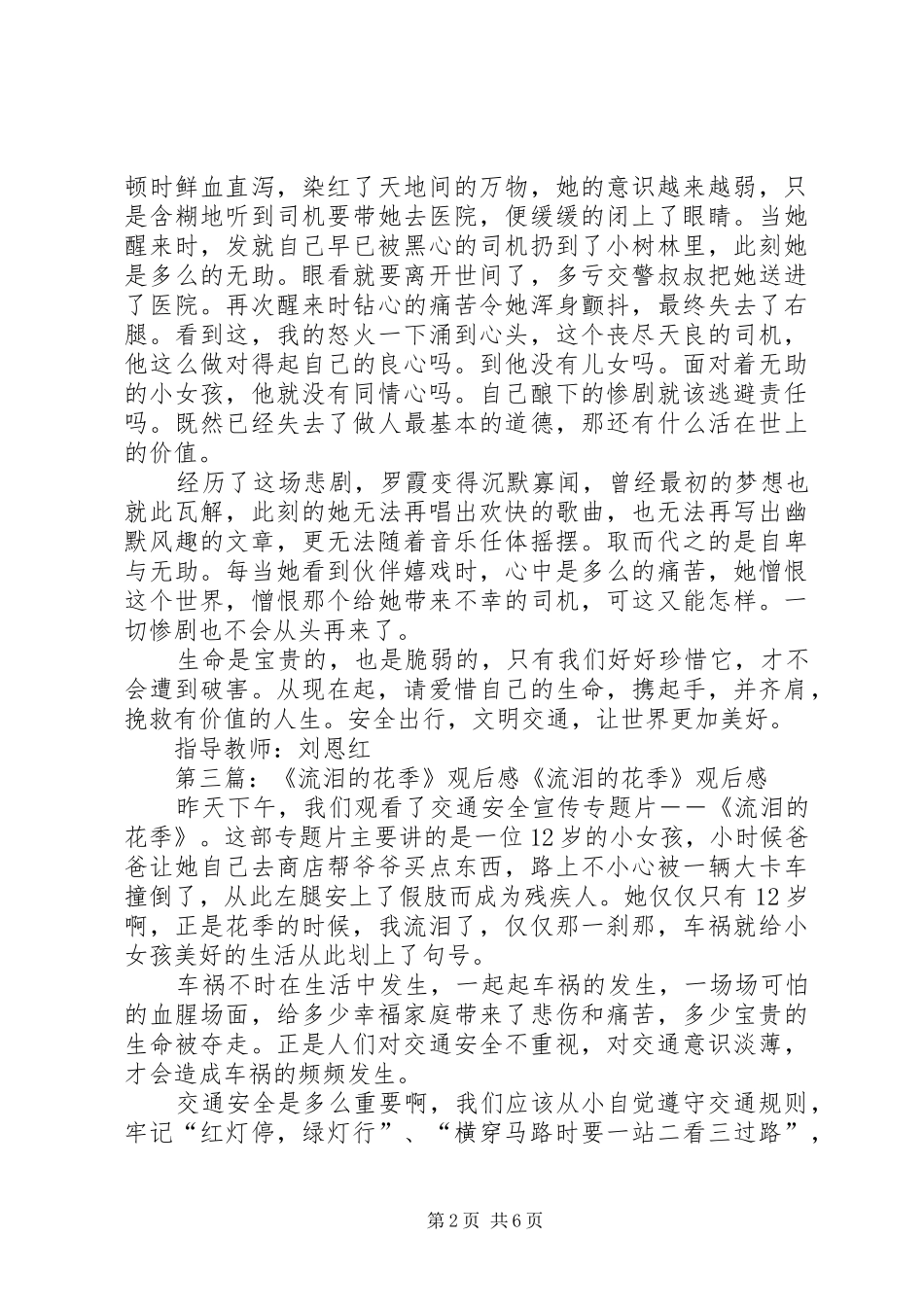 顿时鲜血直泻，染红了天地间的万物，她的意识越来越弱，只是含糊地听到司机要带她去医院，便缓缓的闭上了眼睛。当她醒来时，发就自己早已被黑心的司机扔到了小树林里，此刻她是多么的无助。眼看就要离开世间了，多亏交警叔叔把她送进了医院。再次醒来时钻心的痛苦令她浑身颤抖，最终失去了右腿。看到这，我的怒火一下涌到心头，这个丧尽天良的司机，他这么做对得起自己的良心吗。到他没有儿女吗。面对着无助的小女孩，他就没有同情心吗。自己酿下的惨剧就该逃避责任吗。既然已经失去了做人最基本的道德，那还有什么活在世上的价值。

经历了这场悲剧，罗霞变得沉默寡闻，曾经最初的梦想也就此瓦解，此刻的她无法再唱出欢快的歌曲，也无法再写出幽默风趣的文章，更无法随着音乐任体摇摆。取而代之的是自卑与无助。每当她看到伙伴嬉戏时，心中是多么的痛苦，她憎恨这个世界，憎恨那个给她带来不幸的司机，可这又能怎样。一切惨剧也不会从头再来了。

生命是宝贵的，也是脆弱的，只有我们好好珍惜它，才不会遭到破害。从现在起，请爱惜自己的生命，携起手，并齐肩，挽救有价值的人生。安全出行，文明交通，让世界更加美好。

指导教师：刘恩红

第三篇：《流泪的花季》观后感《流泪的花季》观后感

昨天下午，我们观看了交通安全宣传专题片——《流泪的花季》。这部专题片主要讲的是一位12岁的小女孩，小时候爸爸让她自己去商店帮爷爷买点东西，路上不小心被一辆大卡车撞倒了，从此左腿安上了假肢而成为残疾人。她仅仅只有12岁啊，正是花季的时候，我流泪了，仅仅那一刹那，车祸就给小女孩美好的生活从此划上了句号。

车祸不时在生活中发生，一起起车祸的发生，一场场可怕的血腥场面，给多少幸福家庭带来了悲伤和痛苦，多少宝贵的生命被夺走。正是人们对交通安全不重视，对交通意识淡薄，才会造成车祸的频频发生。

交通安全是多么重要啊，我们应该从小自觉遵守交通规则，牢记“红灯停，绿灯行”、“横穿马路时要一站二看三过路”，

第2页 共6页